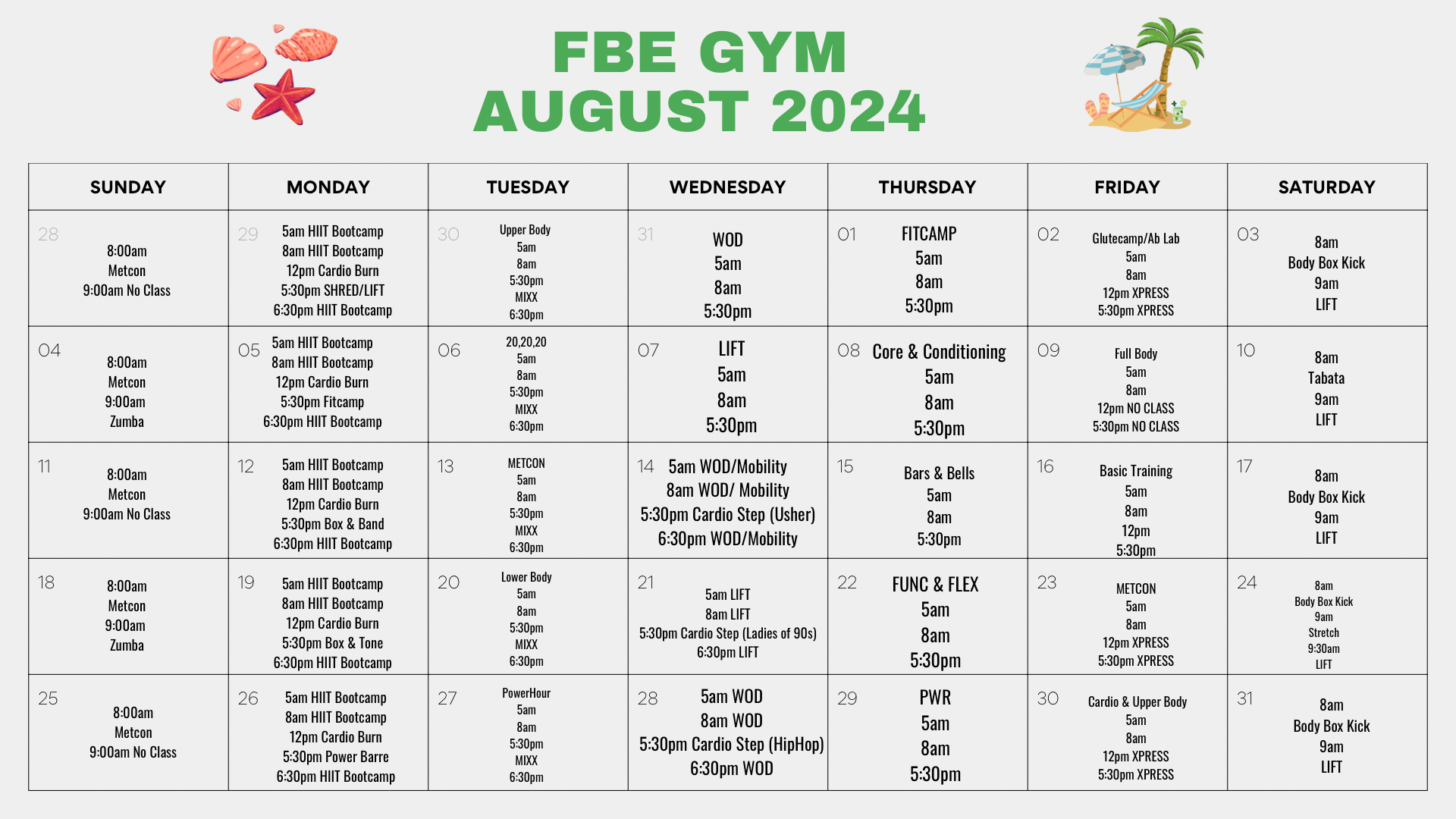 FBE GYM
AUGUST 2024

| SUNDAY | MONDAY | TUESDAY | WEDNESDAY | THURSDAY | FRIDAY | SATURDAY |
|---|---|---|---|---|---|---|
| 28 8:00am Metcon 9:00am No Class | 29 5am HIIT Bootcamp 8am HIIT Bootcamp 12pm Cardio Burn 5:30pm SHRED/LIFT 6:30pm HIIT Bootcamp | 30 Upper Body 5am 8am 5:30pm MIXX 6:30pm | 31 WOD 5am 8am 5:30pm | 01 FITCAMP 5am 8am 5:30pm | 02 Glutecamp/Ab Lab 5am 8am 12pm XPRESS 5:30pm XPRESS | 03 8am Body Box Kick 9am LIFT |
| 04 8:00am Metcon 9:00am Zumba | 05 5am HIIT Bootcamp 8am HIIT Bootcamp 12pm Cardio Burn 5:30pm Fitcamp 6:30pm HIIT Bootcamp | 06 20,20,20 5am 8am 5:30pm MIXX 6:30pm | 07 LIFT 5am 8am 5:30pm | 08 Core & Conditioning 5am 8am 5:30pm | 09 Full Body 5am 8am 12pm NO CLASS 5:30pm NO CLASS | 10 8am Tabata 9am LIFT |
| 11 8:00am Metcon 9:00am No Class | 12 5am HIIT Bootcamp 8am HIIT Bootcamp 12pm Cardio Burn 5:30pm Box & Band 6:30pm HIIT Bootcamp | 13 METCON 5am 8am 5:30pm MIXX 6:30pm | 14 5am WOD/Mobility 8am WOD/ Mobility 5:30pm Cardio Step (Usher) 6:30pm WOD/Mobility | 15 Bars & Bells 5am 8am 5:30pm | 16 Basic Training 5am 8am 12pm 5:30pm | 17 8am Body Box Kick 9am LIFT |
| 18 8:00am Metcon 9:00am Zumba | 19 5am HIIT Bootcamp 8am HIIT Bootcamp 12pm Cardio Burn 5:30pm Box & Tone 6:30pm HIIT Bootcamp | 20 Lower Body 5am 8am 5:30pm MIXX 6:30pm | 21 5am LIFT 8am LIFT 5:30pm Cardio Step (Ladies of 90s) 6:30pm LIFT | 22 FUNC & FLEX 5am 8am 5:30pm | 23 METCON 5am 8am 12pm XPRESS 5:30pm XPRESS | 24 8am Body Box Kick 9am Stretch 9:30am LIFT |
| 25 8:00am Metcon 9:00am No Class | 26 5am HIIT Bootcamp 8am HIIT Bootcamp 12pm Cardio Burn 5:30pm Power Barre 6:30pm HIIT Bootcamp | 27 PowerHour 5am 8am 5:30pm MIXX 6:30pm | 28 5am WOD 8am WOD 5:30pm Cardio Step (HipHop) 6:30pm WOD | 29 PWR 5am 8am 5:30pm | 30 Cardio & Upper Body 5am 8am 12pm XPRESS 5:30pm XPRESS | 31 8am Body Box Kick 9am LIFT |